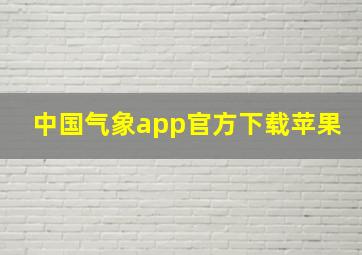 中国气象app官方下载苹果